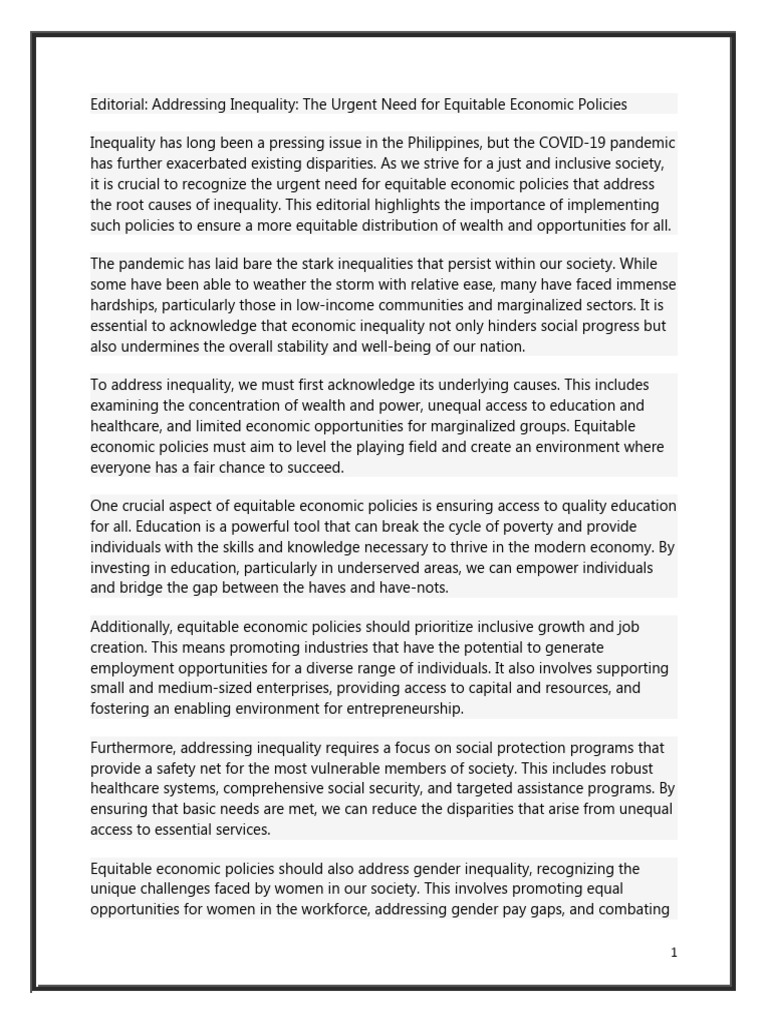 Editorial: Addressing Inequality: The Urgent Need for Equitable Economic Policies

Inequality has long been a pressing issue in the Philippines, but the COVID-19 pandemic has further exacerbated existing disparities. As we strive for a just and inclusive society, it is crucial to recognize the urgent need for equitable economic policies that address the root causes of inequality. This editorial highlights the importance of implementing such policies to ensure a more equitable distribution of wealth and opportunities for all.

The pandemic has laid bare the stark inequalities that persist within our society. While some have been able to weather the storm with relative ease, many have faced immense hardships, particularly those in low-income communities and marginalized sectors. It is essential to acknowledge that economic inequality not only hinders social progress but also undermines the overall stability and well-being of our nation.

To address inequality, we must first acknowledge its underlying causes. This includes examining the concentration of wealth and power, unequal access to education and healthcare, and limited economic opportunities for marginalized groups. Equitable economic policies must aim to level the playing field and create an environment where everyone has a fair chance to succeed.

One crucial aspect of equitable economic policies is ensuring access to quality education for all. Education is a powerful tool that can break the cycle of poverty and provide individuals with the skills and knowledge necessary to thrive in the modern economy. By investing in education, particularly in underserved areas, we can empower individuals and bridge the gap between the haves and have-nots.

Additionally, equitable economic policies should prioritize inclusive growth and job creation. This means promoting industries that have the potential to generate employment opportunities for a diverse range of individuals. It also involves supporting small and medium-sized enterprises, providing access to capital and resources, and fostering an enabling environment for entrepreneurship.

Furthermore, addressing inequality requires a focus on social protection programs that provide a safety net for the most vulnerable members of society. This includes robust healthcare systems, comprehensive social security, and targeted assistance programs. By ensuring that basic needs are met, we can reduce the disparities that arise from unequal access to essential services.

Equitable economic policies should also address gender inequality, recognizing the unique challenges faced by women in our society. This involves promoting equal opportunities for women in the workforce, addressing gender pay gaps, and combating

1